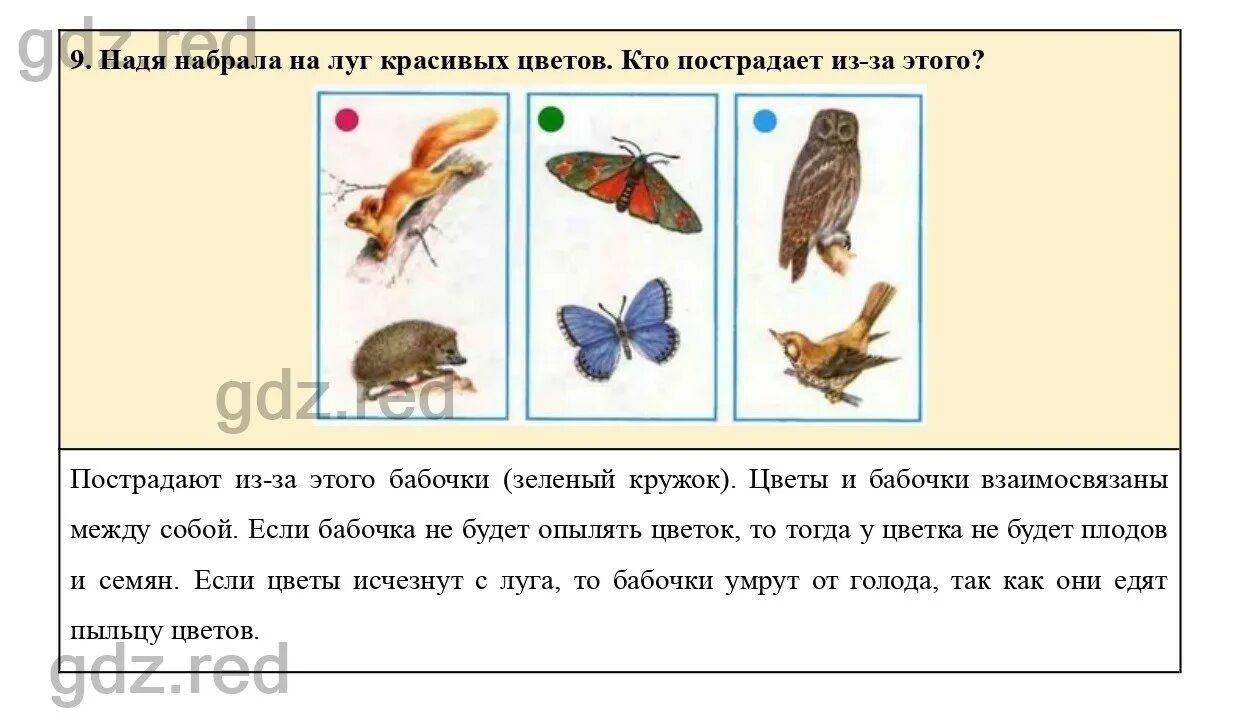 9. Надя набрала на луг красивых цветов. Кто пострадает из-за этого?

Пострадают из-за этого бабочки (зеленый кружок). Цветы и бабочки взаимосвязаны между собой. Если бабочка не будет опылять цветок, то тогда у цветка не будет плодов и семян. Если цветы исчезнут с луга, то бабочки умрут от голода, так как они едят пыльцу цветов.

gdz.red